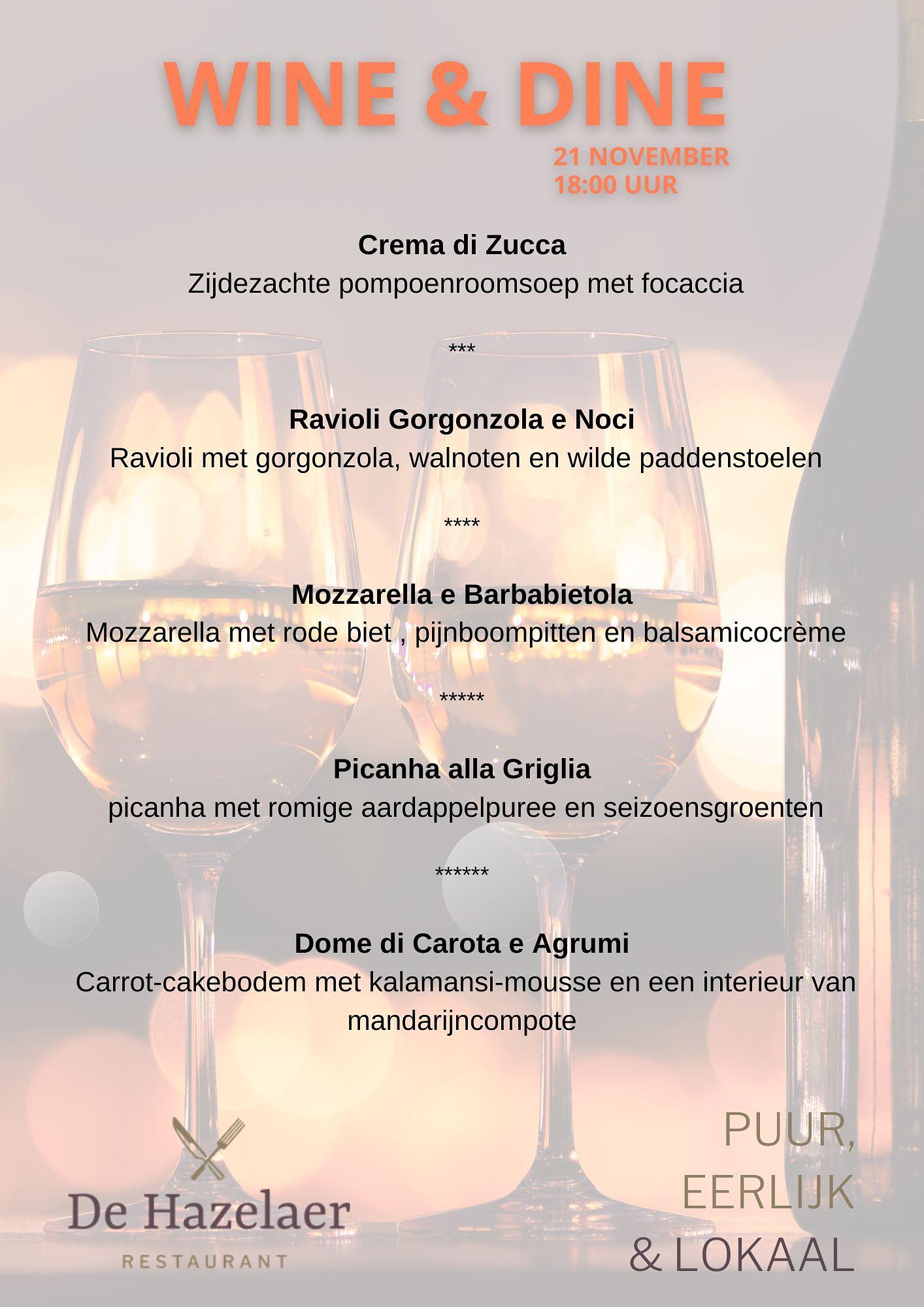 WINE & DINE

21 NOVEMBER
18:00 UUR

Crema di Zucca
Zijdezachte pompoenroomsoep met focaccia

***

Ravioli Gorgonzola e Noci
Ravioli met gorgonzola, walnoten en wilde paddenstoelen

****

Mozzarella e Barbabietola
Mozzarella met rode biet , pijnboompitten en balsamicocrème

*****

Picanha alla Griglia
picanha met romige aardappelpuree en seizoensgroenten

******

Dome di Carota e Agrumi
Carrot-cakebodem met kalamansi-mousse en een interieur van mandarijncompote

De Hazelaer
RESTAURANT

PUUR,
EERLIJK
& LOKAAL